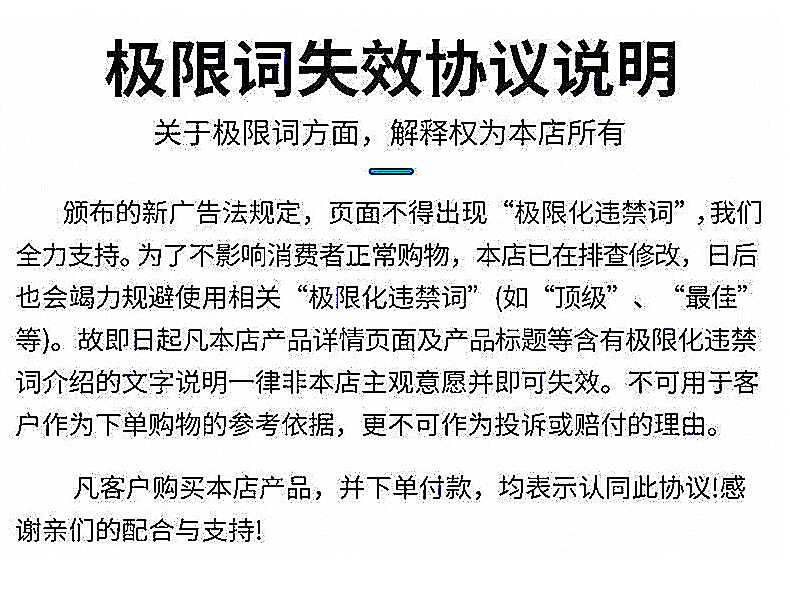 极限词失效协议说明

关于极限词方面，解释权为本店所有

颁布的新广告法规定，页面不得出现“极限化违禁词”，我们全力支持。为了不影响消费者正常购物，本店已在排查修改，日后也会竭力规避使用相关“极限化违禁词”(如“顶级”、“最佳”等)。故即日起凡本店产品详情页面及产品标题等含有极限化违禁词介绍的文字说明一律非本店主观意愿并即可失效。不可用于客户作为下单购物的参考依据，更不可作为投诉或赔付的理由。

凡客户购买本店产品，并下单付款，均表示认同此协议!感谢亲们的配合与支持!